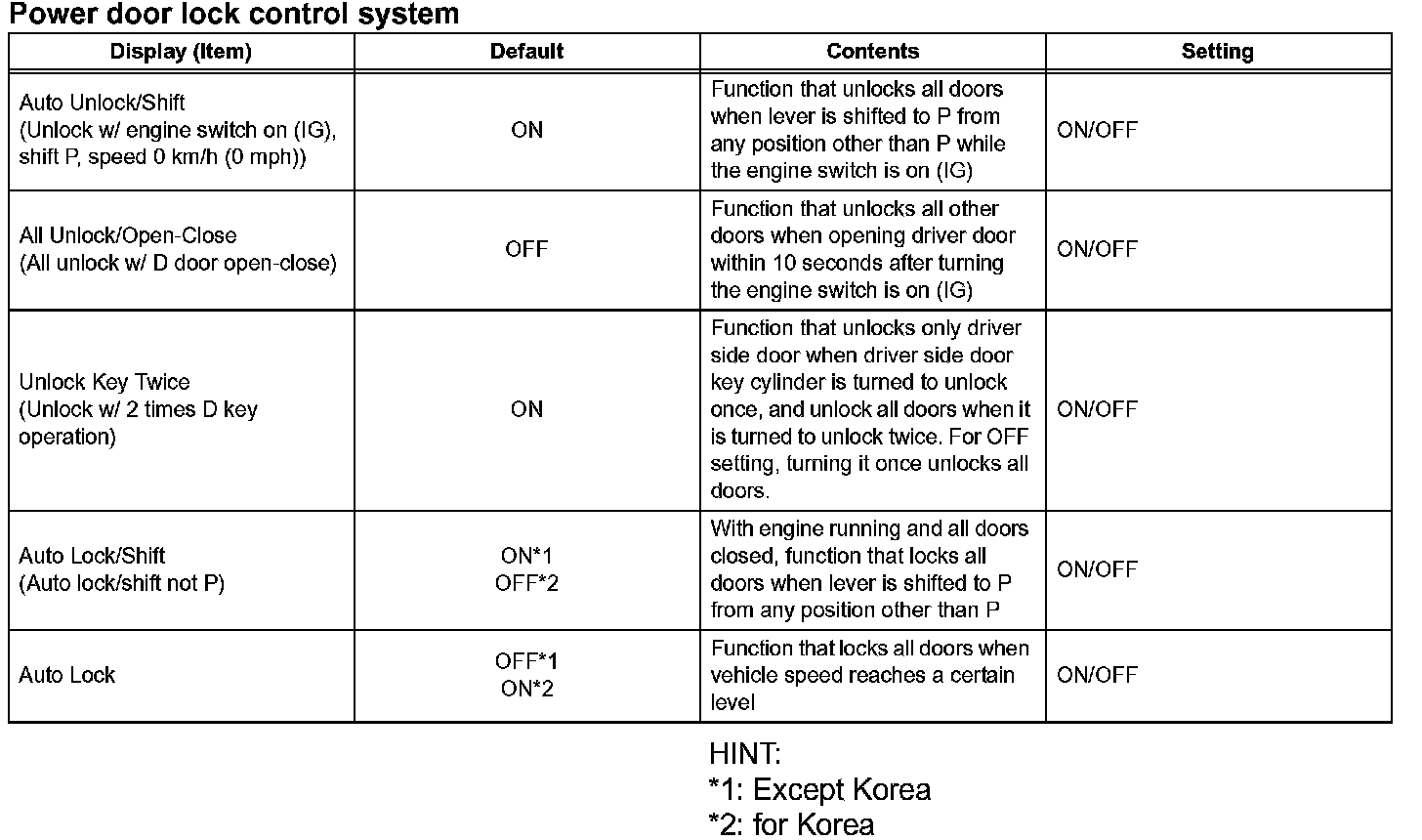 Power door lock control system

| Display (Item) | Default | Contents | Setting |
|---|---|---|---|
| Auto Unlock/Shift (Unlock w/ engine switch on (IG), shift P, speed 0 km/h (0 mph)) | ON | Function that unlocks all doors when lever is shifted to P from any position other than P while the engine switch is on (IG) | ON/OFF |
| All Unlock/Open-Close (All unlock w/ D door open-close) | OFF | Function that unlocks all other doors when opening driver door within 10 seconds after turning the engine switch is on (IG) | ON/OFF |
| Unlock Key Twice (Unlock w/ 2 times D key operation) | ON | Function that unlocks only driver side door when driver side door key cylinder is turned to unlock once, and unlock all doors when it is turned to unlock twice. For OFF setting, turning it once unlocks all doors. | ON/OFF |
| Auto Lock/Shift (Auto lock/shift not P) | ON*1 OFF*2 | With engine running and all doors closed, function that locks all doors when lever is shifted to P from any position other than P | ON/OFF |
| Auto Lock | OFF*1 ON*2 | Function that locks all doors when vehicle speed reaches a certain level | ON/OFF |

HINT:
*1: Except Korea
*2: for Korea